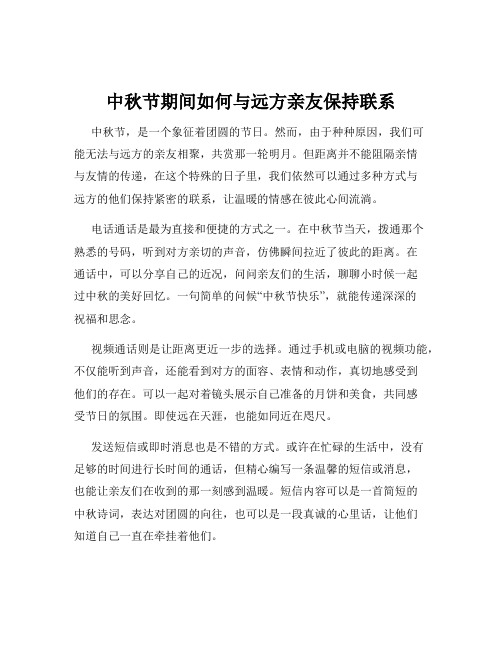 中秋节期间如何与远方亲友保持联系

中秋节，是一个象征着团圆的节日。然而，由于种种原因，我们可能无法与远方的亲友相聚，共赏那一轮明月。但距离并不能阻隔亲情与友情的传递，在这个特殊的日子里，我们依然可以通过多种方式与远方的他们保持紧密的联系，让温暖的情感在彼此心间流淌。

电话通话是最为直接和便捷的方式之一。在中秋节当天，拨通那个熟悉的号码，听到对方亲切的声音，仿佛瞬间拉近了彼此的距离。在通话中，可以分享自己的近况，问问亲友们的生活，聊聊小时候一起过中秋的美好回忆。一句简单的问候“中秋节快乐”，就能传递深深的祝福和思念。

视频通话则是让距离更近一步的选择。通过手机或电脑的视频功能，不仅能听到声音，还能看到对方的面容、表情和动作，真切地感受到他们的存在。可以一起对着镜头展示自己准备的月饼和美食，共同感受节日的氛围。即使远在天涯，也能如同近在咫尺。

发送短信或即时消息也是不错的方式。或许在忙碌的生活中，没有足够的时间进行长时间的通话，但精心编写一条温馨的短信或消息，也能让亲友们在收到的那一刻感到温暖。短信内容可以是一首简短的中秋诗词，表达对团圆的向往，也可以是一段真诚的心里话，让他们知道自己一直在牵挂着他们。